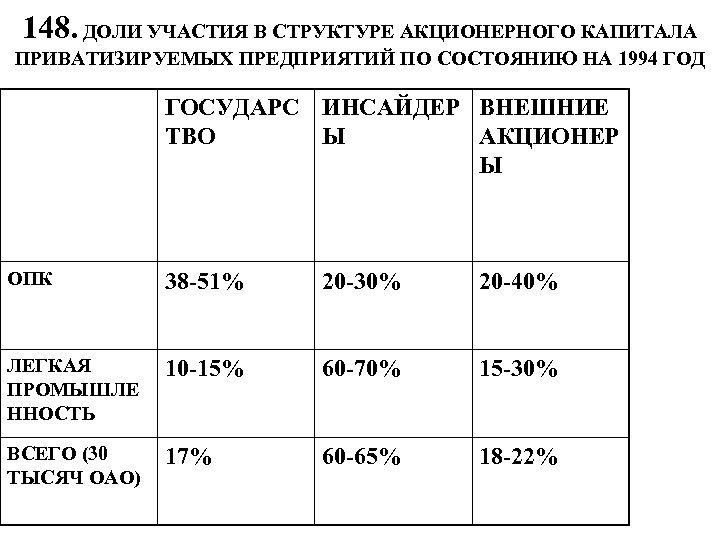 148. ДОЛИ УЧАСТИЯ В СТРУКТУРЕ АКЦИОНЕРНОГО КАПИТАЛА ПРИВАТИЗИРУЕМЫХ ПРЕДПРИЯТИЙ ПО СОСТОЯНИЮ НА 1994 ГОД

| | ГОСУДАРСТВО | ИНСАЙДЕРЫ | ВНЕШНИЕ АКЦИОНЕРЫ |
|---|---|---|---|
| ОПК | 38-51% | 20-30% | 20-40% |
| ЛЕГКАЯ ПРОМЫШЛЕННОСТЬ | 10-15% | 60-70% | 15-30% |
| ВСЕГО (30 ТЫСЯЧ ОАО) | 17% | 60-65% | 18-22% |